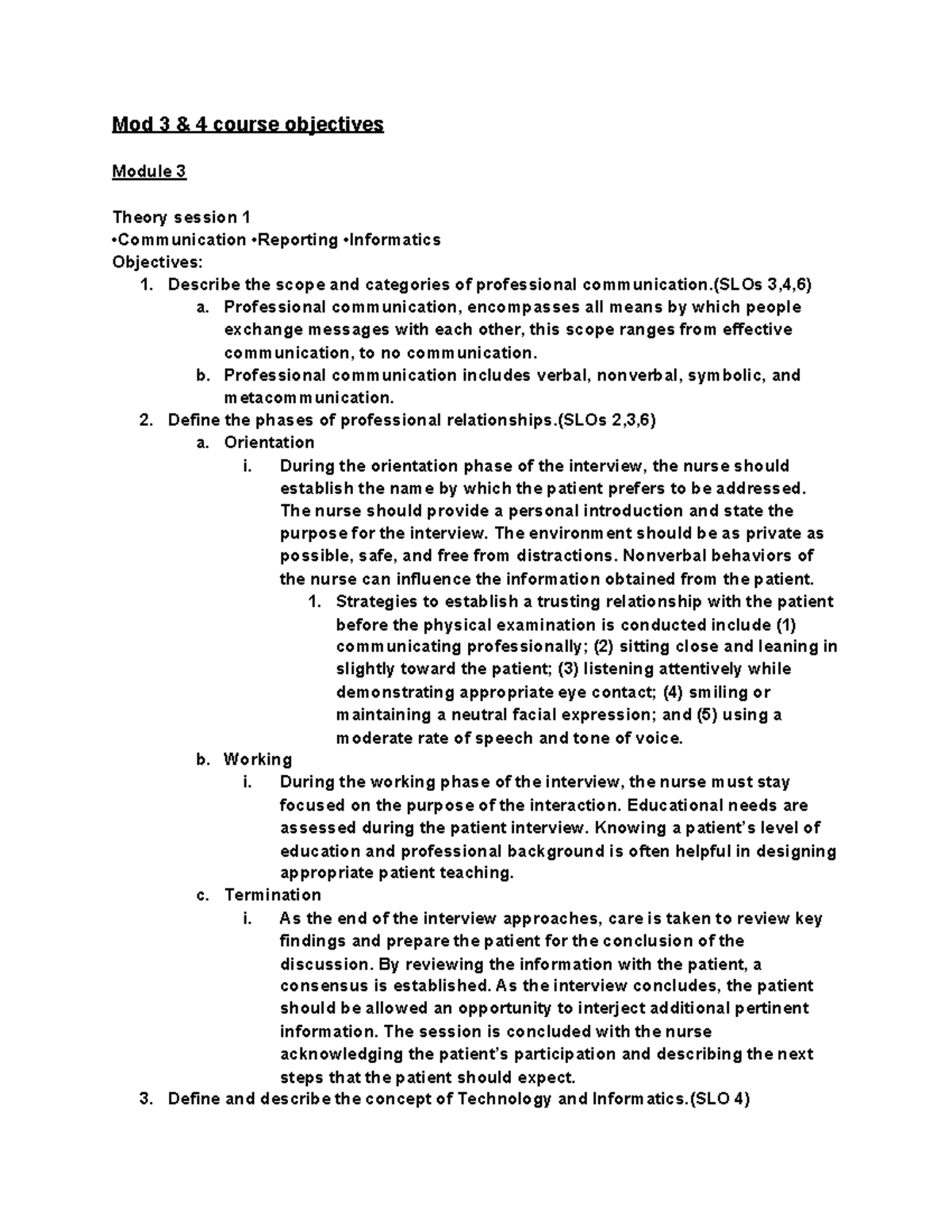 Mod 3 & 4 course objectives

Module 3

Theory session 1
•Communication •Reporting •Informatics
Objectives:
1. Describe the scope and categories of professional communication.(SLOs 3,4,6)
a. Professional communication, encompasses all means by which people exchange messages with each other, this scope ranges from effective communication, to no communication.
b. Professional communication includes verbal, nonverbal, symbolic, and metacommunication.
2. Define the phases of professional relationships.(SLOs 2,3,6)
a. Orientation
i. During the orientation phase of the interview, the nurse should establish the name by which the patient prefers to be addressed. The nurse should provide a personal introduction and state the purpose for the interview. The environment should be as private as possible, safe, and free from distractions. Nonverbal behaviors of the nurse can influence the information obtained from the patient.
1. Strategies to establish a trusting relationship with the patient before the physical examination is conducted include (1) communicating professionally; (2) sitting close and leaning in slightly toward the patient; (3) listening attentively while demonstrating appropriate eye contact; (4) smiling or maintaining a neutral facial expression; and (5) using a moderate rate of speech and tone of voice.
b. Working
i. During the working phase of the interview, the nurse must stay focused on the purpose of the interaction. Educational needs are assessed during the patient interview. Knowing a patient's level of education and professional background is often helpful in designing appropriate patient teaching.
c. Termination
i. As the end of the interview approaches, care is taken to review key findings and prepare the patient for the conclusion of the discussion. By reviewing the information with the patient, a consensus is established. As the interview concludes, the patient should be allowed an opportunity to interject additional pertinent information. The session is concluded with the nurse acknowledging the patient's participation and describing the next steps that the patient should expect.
3. Define and describe the concept of Technology and Informatics.(SLO 4)